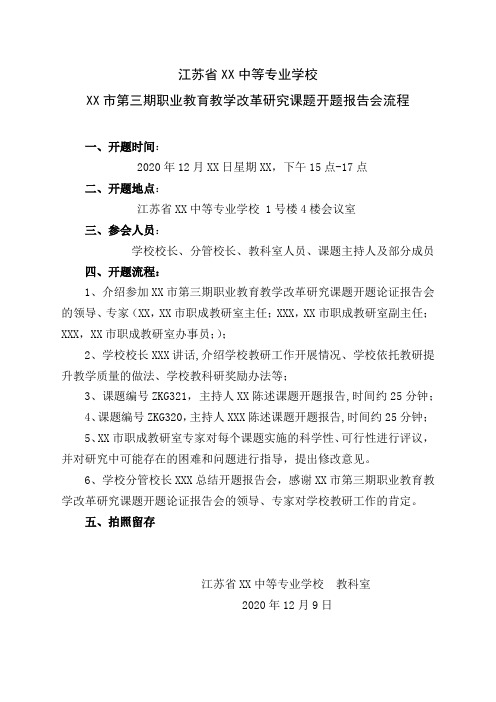 江苏省 XX 中等专业学校

XX 市第三期职业教育教学改革研究课题开题报告会流程

一、开题时间：

2020 年 12 月 XX 日星期 XX，下午 15 点-17 点

二、开题地点：

江苏省 XX 中等专业学校 1 号楼 4 楼会议室

三、参会人员：

学校校长、分管校长、教科室人员、课题主持人及部分成员

四、开题流程：

1、介绍参加 XX 市第三期职业教育教学改革研究课题开题论证报告会的领导、专家（XX，XX 市职成教研室主任；XXX，XX 市职成教研室副主任；XXX，XX 市职成教研室办事员；）；

2、学校校长 XXX 讲话，介绍学校教研工作开展情况、学校依托教研提升教学质量的做法、学校教科研奖励办法等；

3、课题编号 ZKG321，主持人 XX 陈述课题开题报告，时间约 25 分钟；

4、课题编号 ZKG320，主持人 XXX 陈述课题开题报告，时间约 25 分钟；

5、XX 市职成教研室专家对每个课题实施的科学性、可行性进行评议，并对研究中可能存在的困难和问题进行指导，提出修改意见。

6、学校分管校长 XXX 总结开题报告会，感谢 XX 市第三期职业教育教学改革研究课题开题论证报告会的领导、专家对学校教研工作的肯定。

五、拍照留存

江苏省 XX 中等专业学校 教科室

2020 年 12 月 9 日